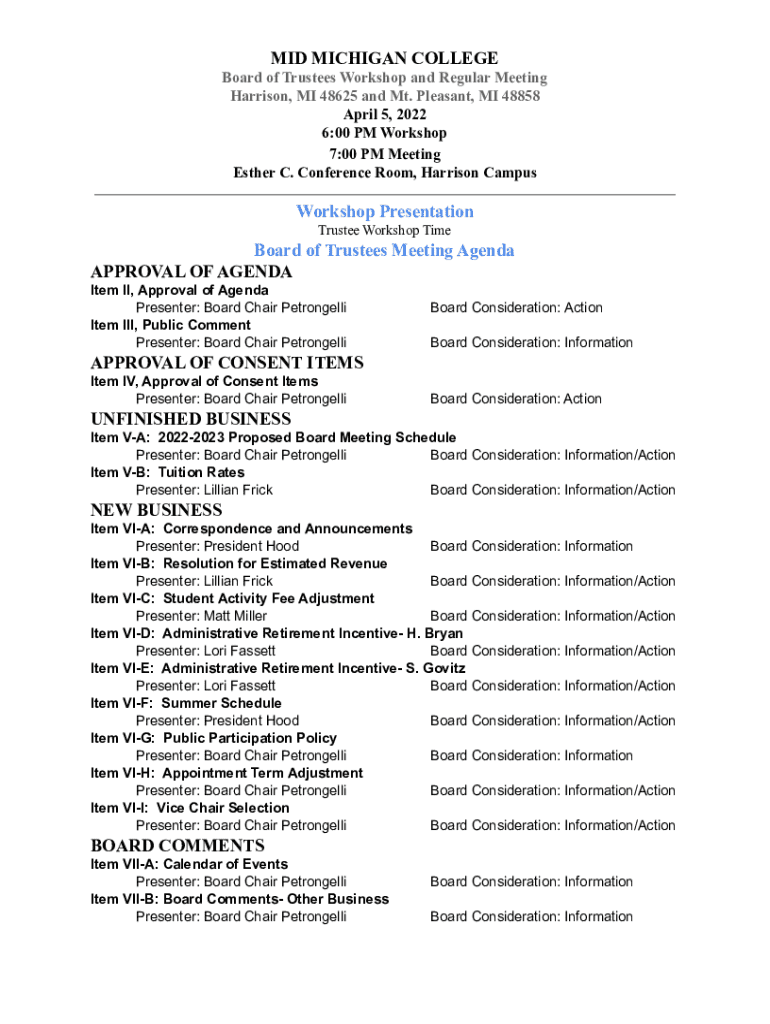 MID MICHIGAN COLLEGE
Board of Trustees Workshop and Regular Meeting
Harrison, MI 48625 and Mt. Pleasant, MI 48858
April 5, 2022
6:00 PM Workshop
7:00 PM Meeting
Esther C. Conference Room, Harrison Campus

Workshop Presentation
Trustee Workshop Time

Board of Trustees Meeting Agenda

APPROVAL OF AGENDA
Item II, Approval of Agenda
Presenter: Board Chair Petrongelli Board Consideration: Action
Item III, Public Comment
Presenter: Board Chair Petrongelli Board Consideration: Information

APPROVAL OF CONSENT ITEMS
Item IV, Approval of Consent Items
Presenter: Board Chair Petrongelli Board Consideration: Action

UNFINISHED BUSINESS
Item V-A: 2022-2023 Proposed Board Meeting Schedule
Presenter: Board Chair Petrongelli Board Consideration: Information/Action
Item V-B: Tuition Rates
Presenter: Lillian Frick Board Consideration: Information/Action

NEW BUSINESS
Item VI-A: Correspondence and Announcements
Presenter: President Hood Board Consideration: Information
Item VI-B: Resolution for Estimated Revenue
Presenter: Lillian Frick Board Consideration: Information/Action
Item VI-C: Student Activity Fee Adjustment
Presenter: Matt Miller Board Consideration: Information/Action
Item VI-D: Administrative Retirement Incentive- H. Bryan
Presenter: Lori Fassett Board Consideration: Information/Action
Item VI-E: Administrative Retirement Incentive- S. Govitz
Presenter: Lori Fassett Board Consideration: Information/Action
Item VI-F: Summer Schedule
Presenter: President Hood Board Consideration: Information/Action
Item VI-G: Public Participation Policy
Presenter: Board Chair Petrongelli Board Consideration: Information
Item VI-H: Appointment Term Adjustment
Presenter: Board Chair Petrongelli Board Consideration: Information/Action
Item VI-I: Vice Chair Selection
Presenter: Board Chair Petrongelli Board Consideration: Information/Action

BOARD COMMENTS
Item VII-A: Calendar of Events
Presenter: Board Chair Petrongelli Board Consideration: Information
Item VII-B: Board Comments- Other Business
Presenter: Board Chair Petrongelli Board Consideration: Information